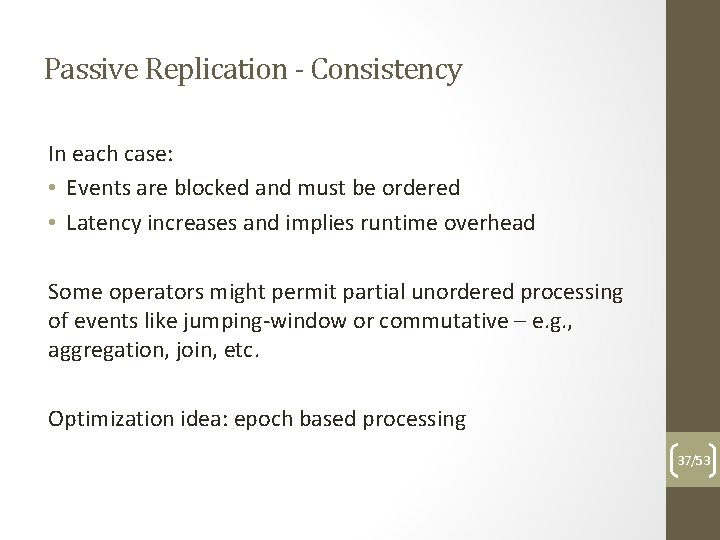 Passive Replication - Consistency

In each case:
• Events are blocked and must be ordered
• Latency increases and implies runtime overhead

Some operators might permit partial unordered processing of events like jumping-window or commutative – e.g., aggregation, join, etc.

Optimization idea: epoch based processing

37/53